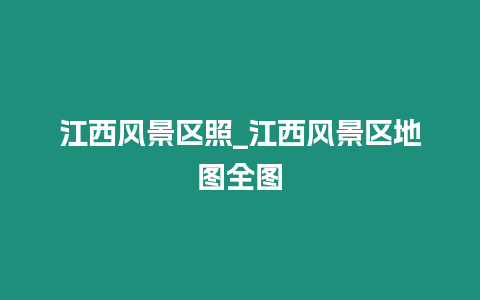 江西风景区照_江西风景区地图全图